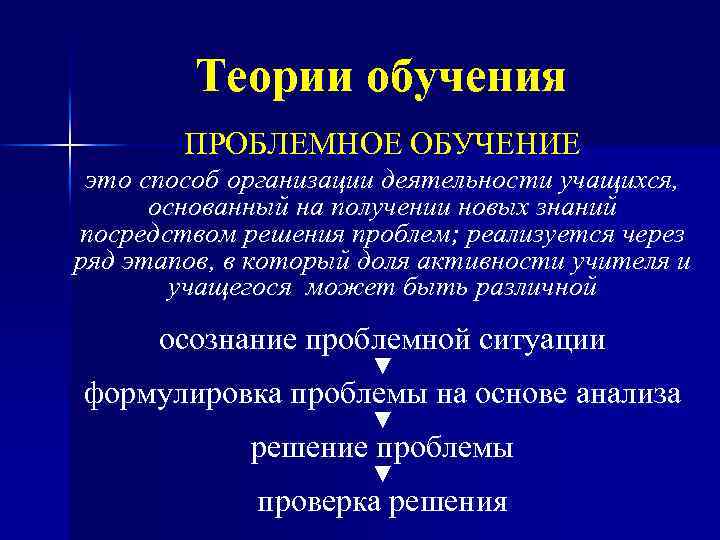 Теории обучения

ПРОБЛЕМНОЕ ОБУЧЕНИЕ

это способ организации деятельности учащихся, основанный на получении новых знаний посредством решения проблем; реализуется через ряд этапов, в который доля активности учителя и учащегося может быть различной

осознание проблемной ситуации
▼
формулировка проблемы на основе анализа
▼
решение проблемы
▼
проверка решения